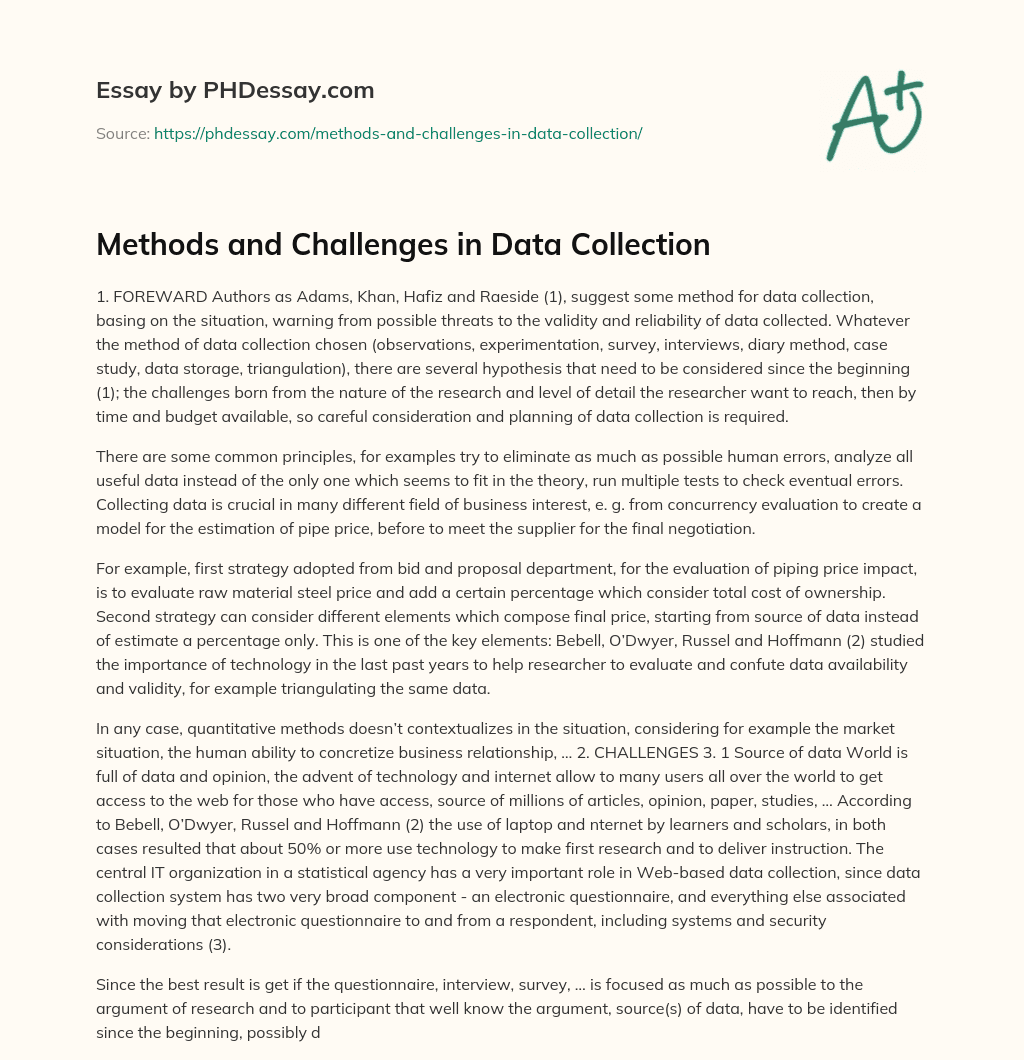 Essay by PHDessay.com

Source: https://phdessay.com/methods-and-challenges-in-data-collection/

A+

Methods and Challenges in Data Collection

1. FOREWARD Authors as Adams, Khan, Hafiz and Raeside (1), suggest some method for data collection, basing on the situation, warning from possible threats to the validity and reliability of data collected. Whatever the method of data collection chosen (observations, experimentation, survey, interviews, diary method, case study, data storage, triangulation), there are several hypothesis that need to be considered since the beginning (1); the challenges born from the nature of the research and level of detail the researcher want to reach, then by time and budget available, so careful consideration and planning of data collection is required.

There are some common principles, for examples try to eliminate as much as possible human errors, analyze all useful data instead of the only one which seems to fit in the theory, run multiple tests to check eventual errors. Collecting data is crucial in many different field of business interest, e. g. from concurrency evaluation to create a model for the estimation of pipe price, before to meet the supplier for the final negotiation.

For example, first strategy adopted from bid and proposal department, for the evaluation of piping price impact, is to evaluate raw material steel price and add a certain percentage which consider total cost of ownership. Second strategy can consider different elements which compose final price, starting from source of data instead of estimate a percentage only. This is one of the key elements: Bebell, O'Dwyer, Russel and Hoffmann (2) studied the importance of technology in the last past years to help researcher to evaluate and confute data availability and validity, for example triangulating the same data.

In any case, quantitative methods doesn't contextualizes in the situation, considering for example the market situation, the human ability to concretize business relationship, … 2. CHALLENGES 3. 1 Source of data World is full of data and opinion, the advent of technology and internet allow to many users all over the world to get access to the web for those who have access, source of millions of articles, opinion, paper, studies, … According to Bebell, O'Dwyer, Russel and Hoffmann (2) the use of laptop and nternet by learners and scholars, in both cases resulted that about 50% or more use technology to make first research and to deliver instruction. The central IT organization in a statistical agency has a very important role in Web-based data collection, since data collection system has two very broad component - an electronic questionnaire, and everything else associated with moving that electronic questionnaire to and from a respondent, including systems and security considerations (3).

Since the best result is get if the questionnaire, interview, survey, … is focused as much as possible to the argument of research and to participant that well know the argument, source(s) of data, have to be identified since the beginning, possibly d